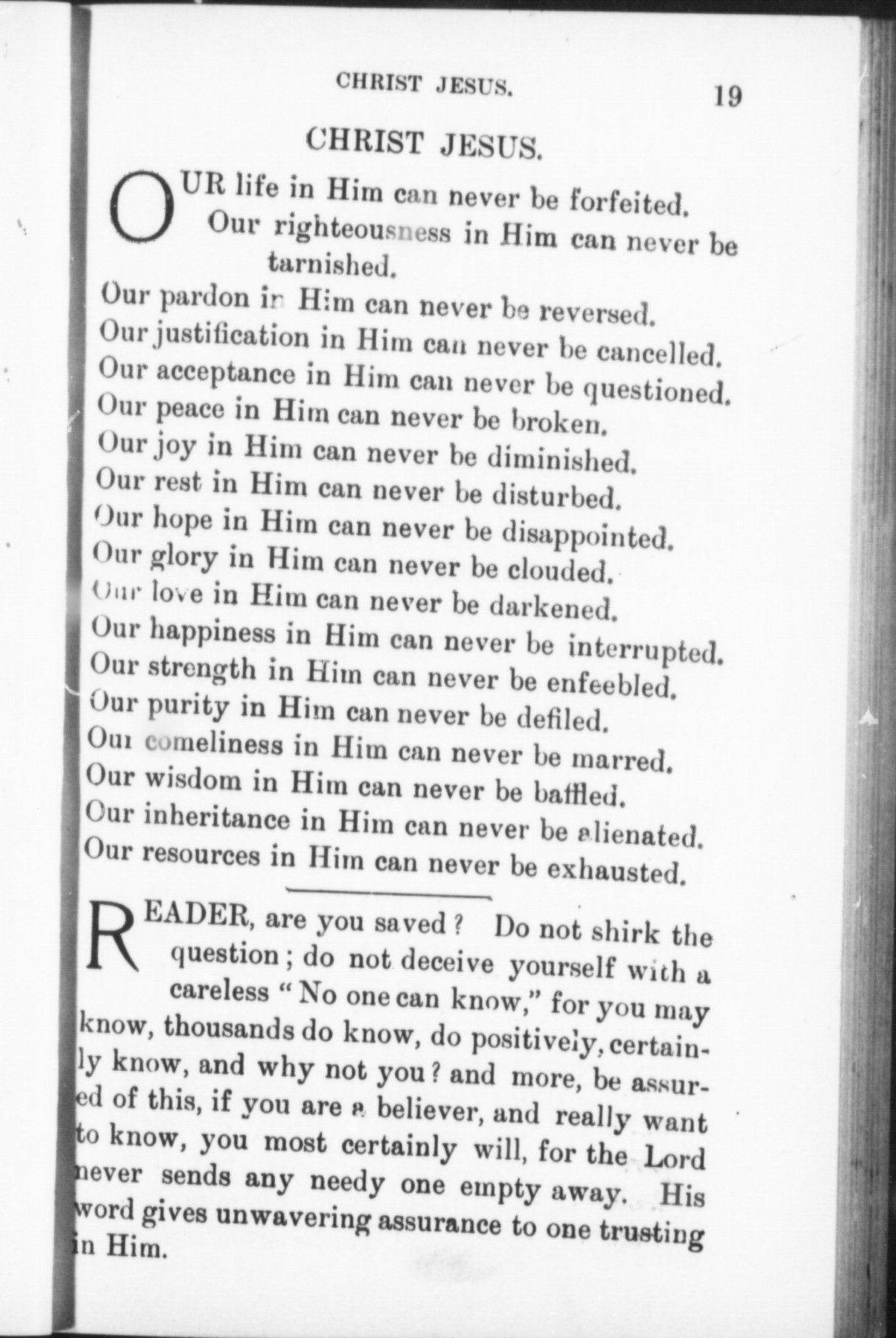 CHRIST JESUS. 19

CHRIST JESUS.

OUR life in Him can never be forfeited.
Our righteousness in Him can never be tarnished.
Our pardon in Him can never be reversed.
Our justification in Him can never be cancelled.
Our acceptance in Him can never be questioned.
Our peace in Him can never be broken.
Our joy in Him can never be diminished.
Our rest in Him can never be disturbed.
Our hope in Him can never be disappointed.
Our glory in Him can never be clouded.
Our love in Him can never be darkened.
Our happiness in Him can never be interrupted.
Our strength in Him can never be enfeebled.
Our purity in Him can never be defiled.
Our comeliness in Him can never be marred.
Our wisdom in Him can never be baffled.
Our inheritance in Him can never be alienated.
Our resources in Him can never be exhausted.

READER, are you saved? Do not shirk the question; do not deceive yourself with a careless "No one can know," for you may know, thousands do know, do positively, certainly know, and why not you? and more, be assured of this, if you are a believer, and really want to know, you most certainly will, for the Lord never sends any needy one empty away. His word gives unwavering assurance to one trusting in Him.